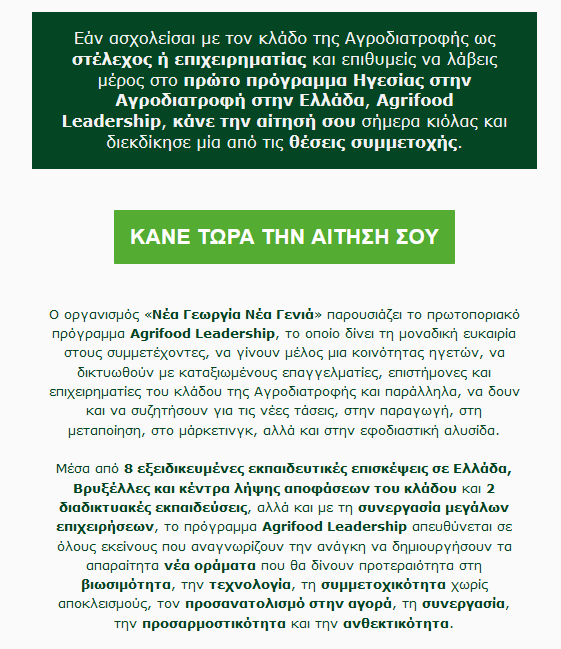 Εάν ασχολείσαι με τον κλάδο της Αγροδιατροφής ως στέλεχος ή επιχειρηματίας και επιθυμείς να λάβεις μέρος στο πρώτο πρόγραμμα Ηγεσίας στην Αγροδιατροφή στην Ελλάδα, Agrifood Leadership, κάνε την αίτησή σου σήμερα κιόλας και διεκδίκησε μία από τις θέσεις συμμετοχής.

ΚΑΝΕ ΤΩΡΑ ΤΗΝ ΑΙΤΗΣΗ ΣΟΥ

Ο οργανισμός «Νέα Γεωργία Νέα Γενιά» παρουσιάζει το πρωτοποριακό πρόγραμμα Agrifood Leadership, το οποίο δίνει τη μοναδική ευκαιρία στους συμμετέχοντες, να γίνουν μέλος μια κοινότητας ηγετών, να δικτυωθούν με καταξιωμένους επαγγελματίες, επιστήμονες και επιχειρηματίες του κλάδου της Αγροδιατροφής και παράλληλα, να δουν και να συζητήσουν για τις νέες τάσεις, στην παραγωγή, στη μεταποίηση, στο μάρκετινγκ, αλλά και στην εφοδιαστική αλυσίδα.

Μέσα από 8 εξειδικευμένες εκπαιδευτικές επισκέψεις σε Ελλάδα, Βρυξέλλες και κέντρα λήψης αποφάσεων του κλάδου και 2 διαδικτυακές εκπαιδεύσεις, αλλά και με τη συνεργασία μεγάλων επιχειρήσεων, το πρόγραμμα Agrifood Leadership απευθύνεται σε όλους εκείνους που αναγνωρίζουν την ανάγκη να δημιουργήσουν τα απαραίτητα νέα οράματα που θα δίνουν προτεραιότητα στη βιωσιμότητα, την τεχνολογία, τη συμμετοχικότητα χωρίς αποκλεισμούς, τον προσανατολισμό στην αγορά, τη συνεργασία, την προσαρμοστικότητα και την ανθεκτικότητα.